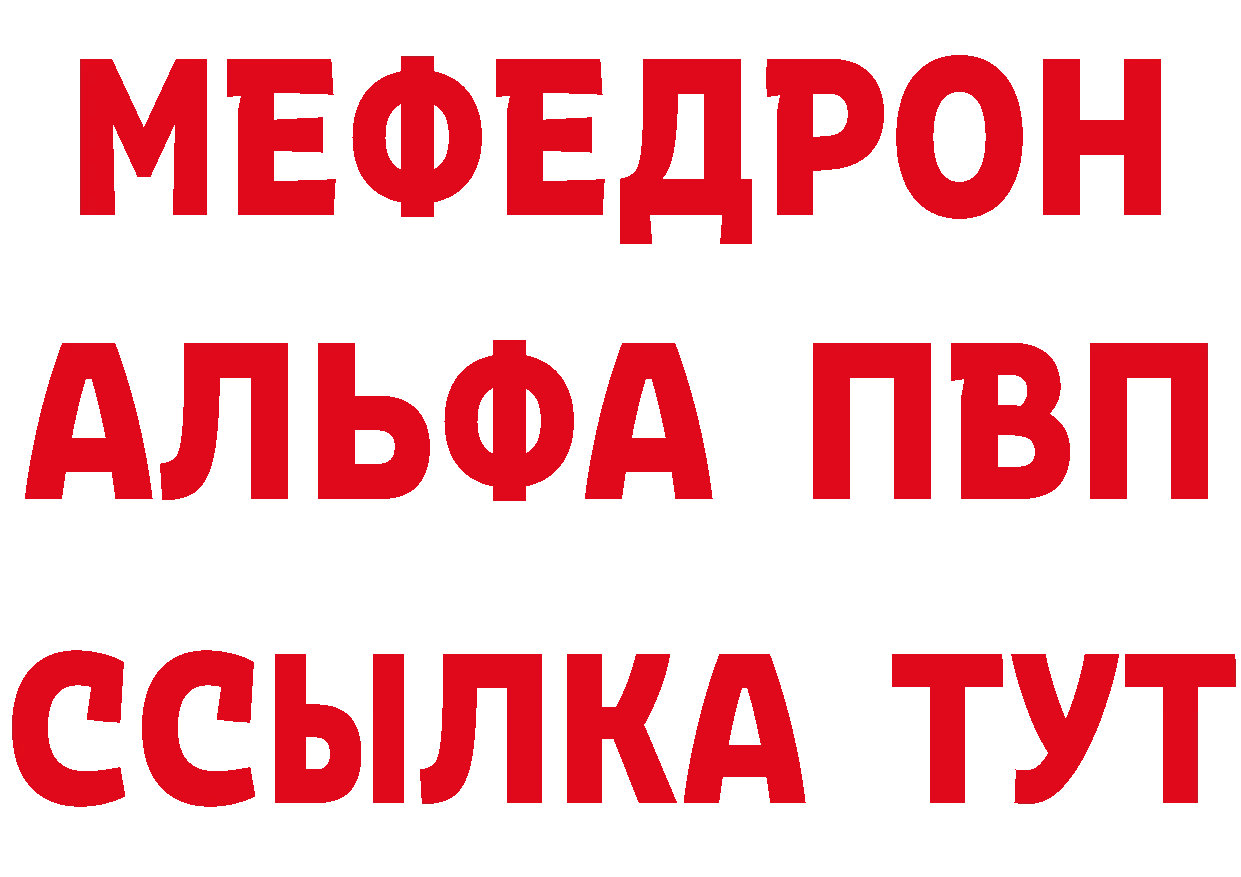 МЕФЕДРОН
АЛЬФА ПВП
ССЫЛКА ТУТ